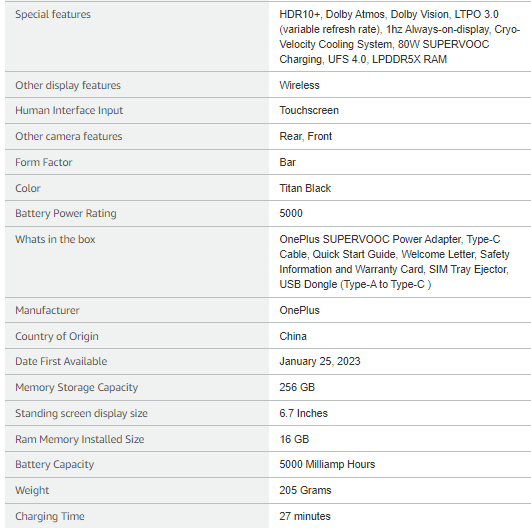 | | |
|---|---|
| Special features | HDR10+, Dolby Atmos, Dolby Vision, LTPO 3.0 (variable refresh rate), 1hz Always-on-display, Cryo-Velocity Cooling System, 80W SUPERVOOC Charging, UFS 4.0, LPDDR5X RAM |
| Other display features | Wireless |
| Human Interface Input | Touchscreen |
| Other camera features | Rear, Front |
| Form Factor | Bar |
| Color | Titan Black |
| Battery Power Rating | 5000 |
| Whats in the box | OnePlus SUPERVOOC Power Adapter, Type-C Cable, Quick Start Guide, Welcome Letter, Safety Information and Warranty Card, SIM Tray Ejector, USB Dongle (Type-A to Type-C ) |
| Manufacturer | OnePlus |
| Country of Origin | China |
| Date First Available | January 25, 2023 |
| Memory Storage Capacity | 256 GB |
| Standing screen display size | 6.7 Inches |
| Ram Memory Installed Size | 16 GB |
| Battery Capacity | 5000 Milliamp Hours |
| Weight | 205 Grams |
| Charging Time | 27 minutes |